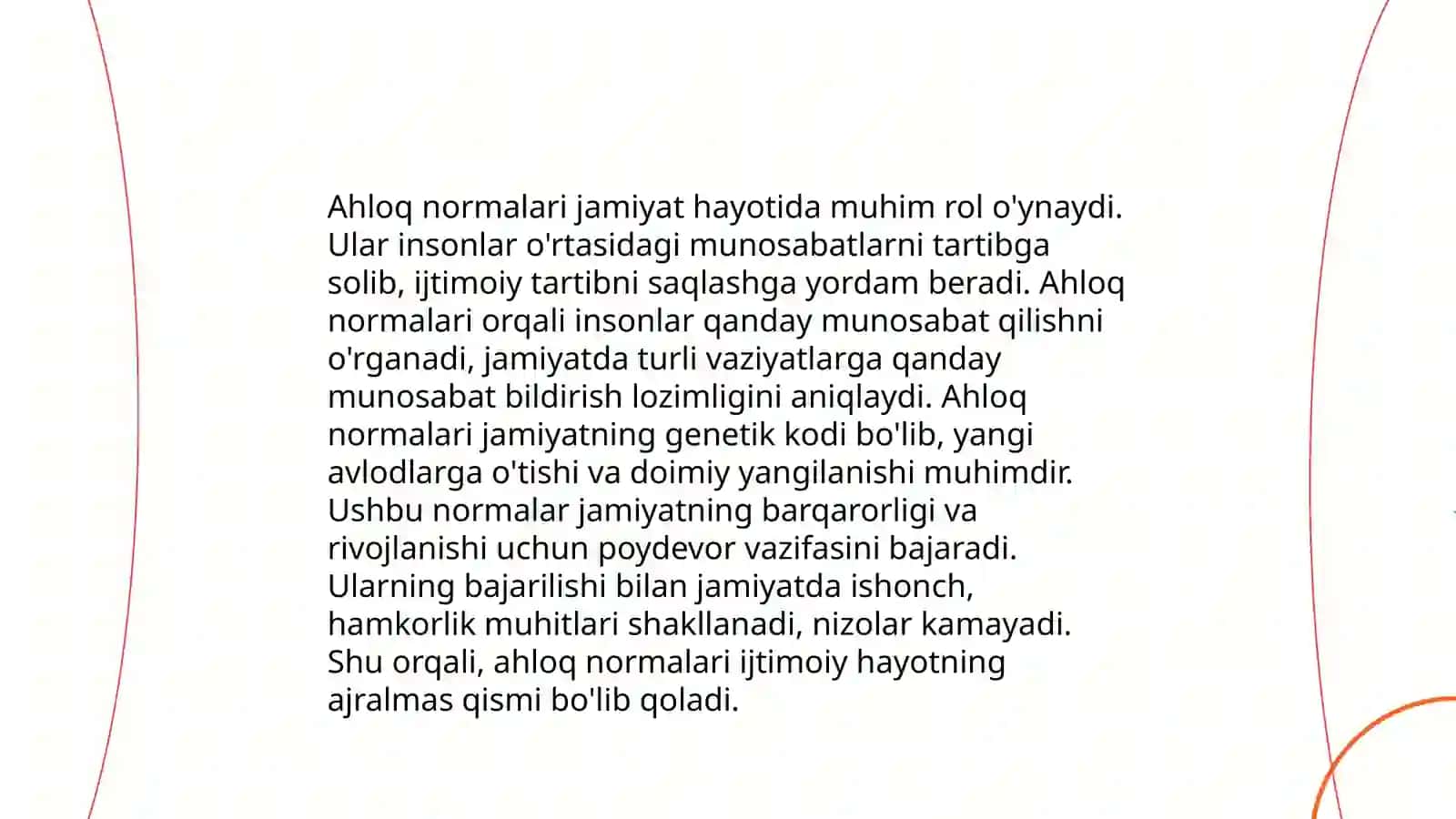 Ahloq normalari jamiyat hayotida muhim rol o'ynaydi. Ular insonlar o'rtasidagi munosabatlarni tartibga solib, ijtimoiy tartibni saqlashga yordam beradi. Ahloq normalari orqali insonlar qanday munosabat qilishni o'rganadi, jamiyatda turli vaziyatlarga qanday munosabat bildirish lozimligini aniqlaydi. Ahloq normalari jamiyatning genetik kodi bo'lib, yangi avlodlarga o'tishi va doimiy yangilanishi muhimdir. Ushbu normalar jamiyatning barqarorligi va rivojlanishi uchun poydevor vazifasini bajaradi. Ularning bajarilishi bilan jamiyatda ishonch, hamkorlik muhitlari shakllanadi, nizolar kamayadi. Shu orqali, ahloq normalari ijtimoiy hayotning ajralmas qismi bo'lib qoladi.